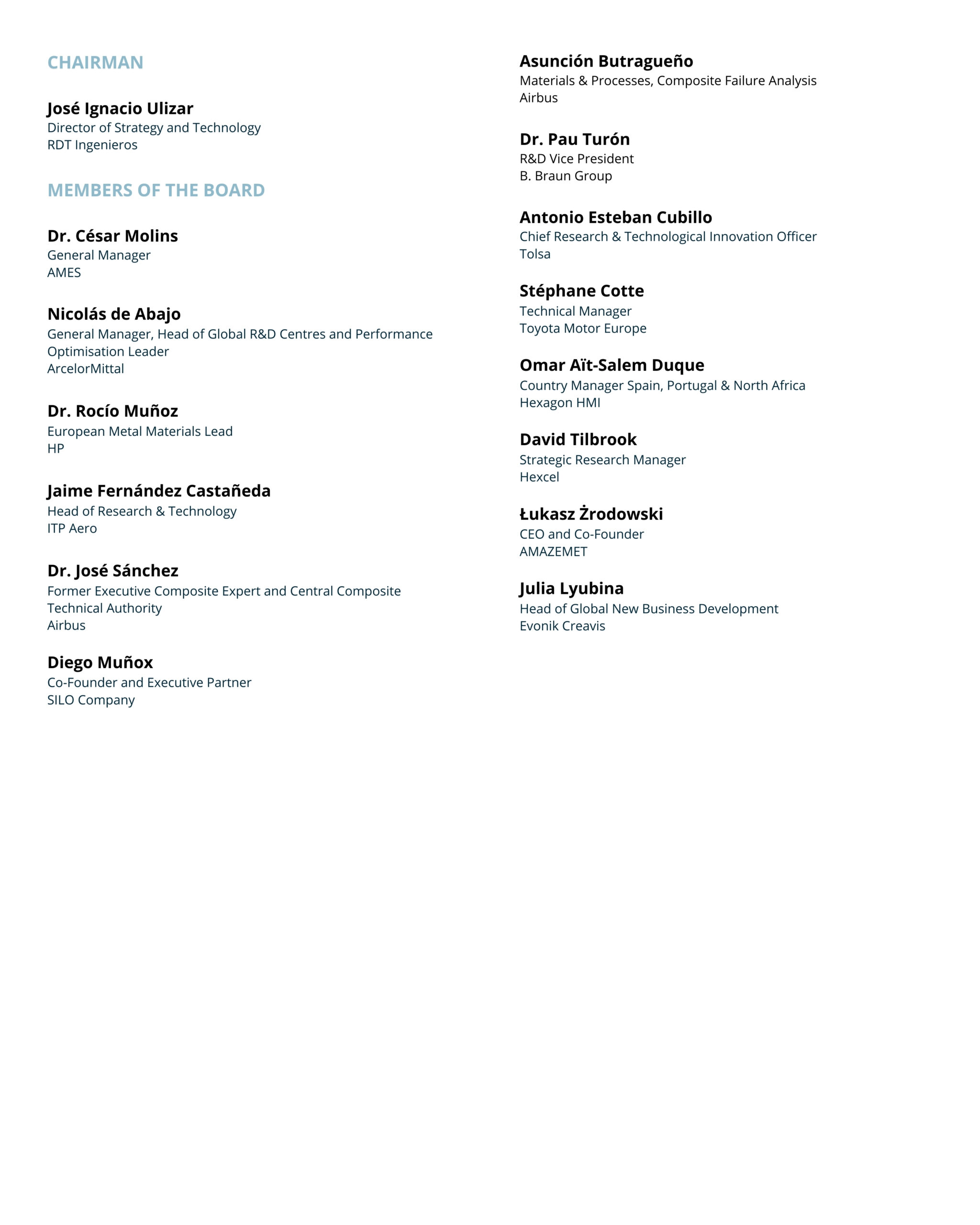 CHAIRMAN

José Ignacio Ulizar
Director of Strategy and Technology
RDT Ingenieros

MEMBERS OF THE BOARD

Dr. César Molins
General Manager
AMES

Nicolás de Abajo
General Manager, Head of Global R&D Centres and Performance Optimisation Leader
ArcelorMittal

Dr. Rocío Muñoz
European Metal Materials Lead
HP

Jaime Fernández Castañeda
Head of Research & Technology
ITP Aero

Dr. José Sánchez
Former Executive Composite Expert and Central Composite Technical Authority
Airbus

Diego Muñox
Co-Founder and Executive Partner
SILO Company

Asunción Butragueño
Materials & Processes, Composite Failure Analysis
Airbus

Dr. Pau Turón
R&D Vice President
B. Braun Group

Antonio Esteban Cubillo
Chief Research & Technological Innovation Officer
Tolsa

Stéphane Cotte
Technical Manager
Toyota Motor Europe

Omar Aït-Salem Duque
Country Manager Spain, Portugal & North Africa
Hexagon HMI

David Tilbrook
Strategic Research Manager
Hexcel

Łukasz Żrodowski
CEO and Co-Founder
AMAZEMET

Julia Lyubina
Head of Global New Business Development
Evonik Creavis